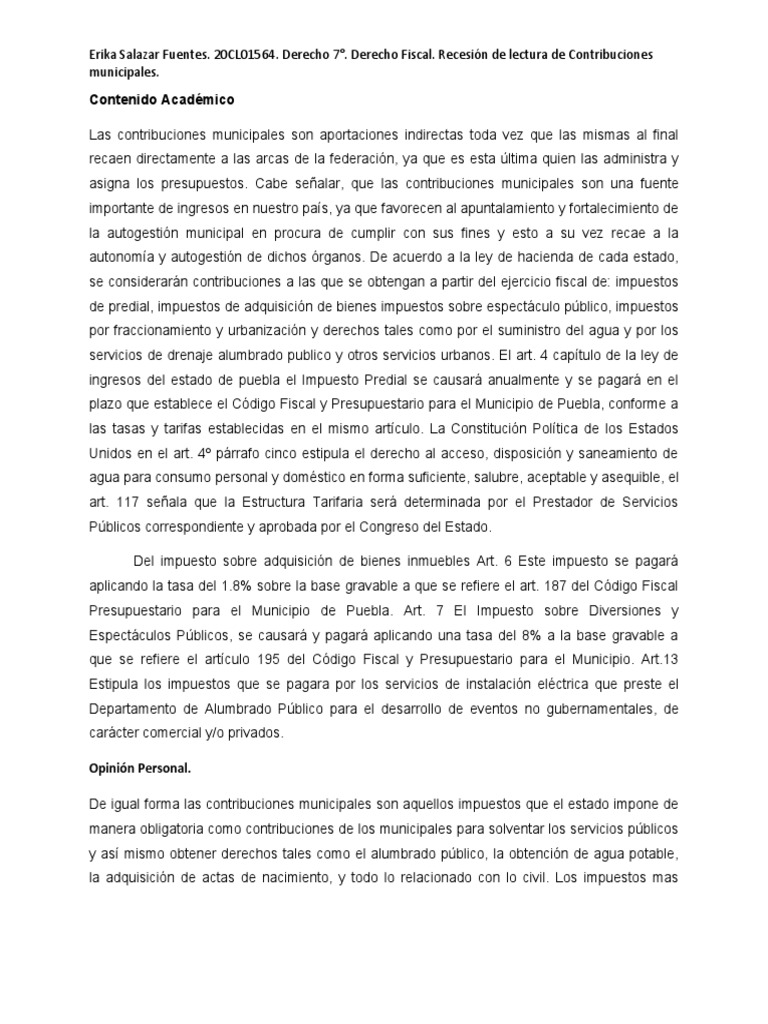 Erika Salazar Fuentes. 20CL01564. Derecho 7°. Derecho Fiscal. Recesión de lectura de Contribuciones municipales.

Contenido Académico

Las contribuciones municipales son aportaciones indirectas toda vez que las mismas al final recaen directamente a las arcas de la federación, ya que es esta última quien las administra y asigna los presupuestos. Cabe señalar, que las contribuciones municipales son una fuente importante de ingresos en nuestro país, ya que favorecen al apuntalamiento y fortalecimiento de la autogestión municipal en procura de cumplir con sus fines y esto a su vez recae a la autonomía y autogestión de dichos órganos. De acuerdo a la ley de hacienda de cada estado, se considerarán contribuciones a las que se obtengan a partir del ejercicio fiscal de: impuestos de predial, impuestos de adquisición de bienes impuestos sobre espectáculo público, impuestos por fraccionamiento y urbanización y derechos tales como por el suministro del agua y por los servicios de drenaje alumbrado publico y otros servicios urbanos. El art. 4 capítulo de la ley de ingresos del estado de puebla el Impuesto Predial se causará anualmente y se pagará en el plazo que establece el Código Fiscal y Presupuestario para el Municipio de Puebla, conforme a las tasas y tarifas establecidas en el mismo artículo. La Constitución Política de los Estados Unidos en el art. 4° párrafo cinco estipula el derecho al acceso, disposición y saneamiento de agua para consumo personal y doméstico en forma suficiente, salubre, aceptable y asequible, el art. 117 señala que la Estructura Tarifaria será determinada por el Prestador de Servicios Públicos correspondiente y aprobada por el Congreso del Estado.

Del impuesto sobre adquisición de bienes inmuebles Art. 6 Este impuesto se pagará aplicando la tasa del 1.8% sobre la base gravable a que se refiere el art. 187 del Código Fiscal Presupuestario para el Municipio de Puebla. Art. 7 El Impuesto sobre Diversiones y Espectáculos Públicos, se causará y pagará aplicando una tasa del 8% a la base gravable a que se refiere el artículo 195 del Código Fiscal y Presupuestario para el Municipio. Art.13 Estipula los impuestos que se pagara por los servicios de instalación eléctrica que preste el Departamento de Alumbrado Público para el desarrollo de eventos no gubernamentales, de carácter comercial y/o privados.

Opinión Personal.

De igual forma las contribuciones municipales son aquellos impuestos que el estado impone de manera obligatoria como contribuciones de los municipales para solventar los servicios públicos y así mismo obtener derechos tales como el alumbrado público, la obtención de agua potable, la adquisición de actas de nacimiento, y todo lo relacionado con lo civil. Los impuestos mas